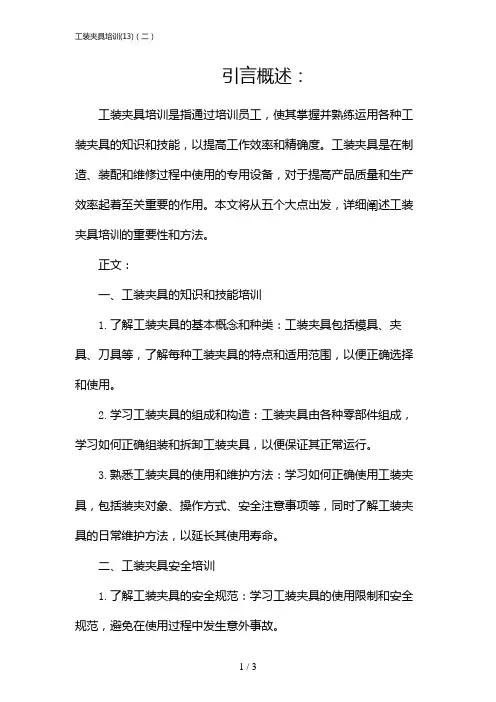 工装夹具培训(13)（二）

引言概述：

工装夹具培训是指通过培训员工，使其掌握并熟练运用各种工装夹具的知识和技能，以提高工作效率和精确度。工装夹具是在制造、装配和维修过程中使用的专用设备，对于提高产品质量和生产效率起着至关重要的作用。本文将从五个大点出发，详细阐述工装夹具培训的重要性和方法。

正文：

一、工装夹具的知识和技能培训

1. 了解工装夹具的基本概念和种类：工装夹具包括模具、夹具、刀具等，了解每种工装夹具的特点和适用范围，以便正确选择和使用。

2. 学习工装夹具的组成和构造：工装夹具由各种零部件组成，学习如何正确组装和拆卸工装夹具，以便保证其正常运行。

3. 熟悉工装夹具的使用和维护方法：学习如何正确使用工装夹具，包括装夹对象、操作方式、安全注意事项等，同时了解工装夹具的日常维护方法，以延长其使用寿命。

二、工装夹具安全培训

1. 了解工装夹具的安全规范：学习工装夹具的使用限制和安全规范，避免在使用过程中发生意外事故。

1 / 3